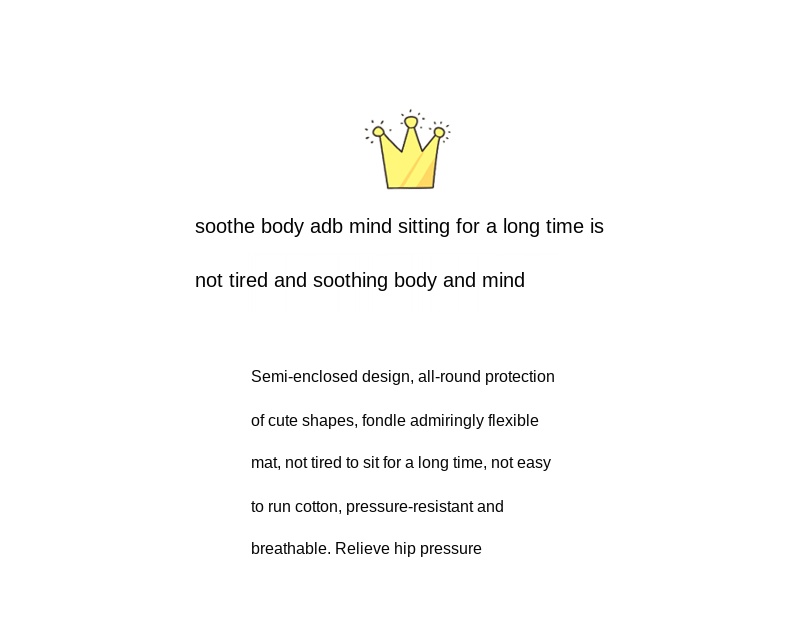 soothe body adb mind sitting for a long time is not tired and soothing body and mind

Semi-enclosed design, all-round protection of cute shapes, fondle admiringly flexible mat, not tired to sit for a long time, not easy to run cotton, pressure-resistant and breathable. Relieve hip pressure